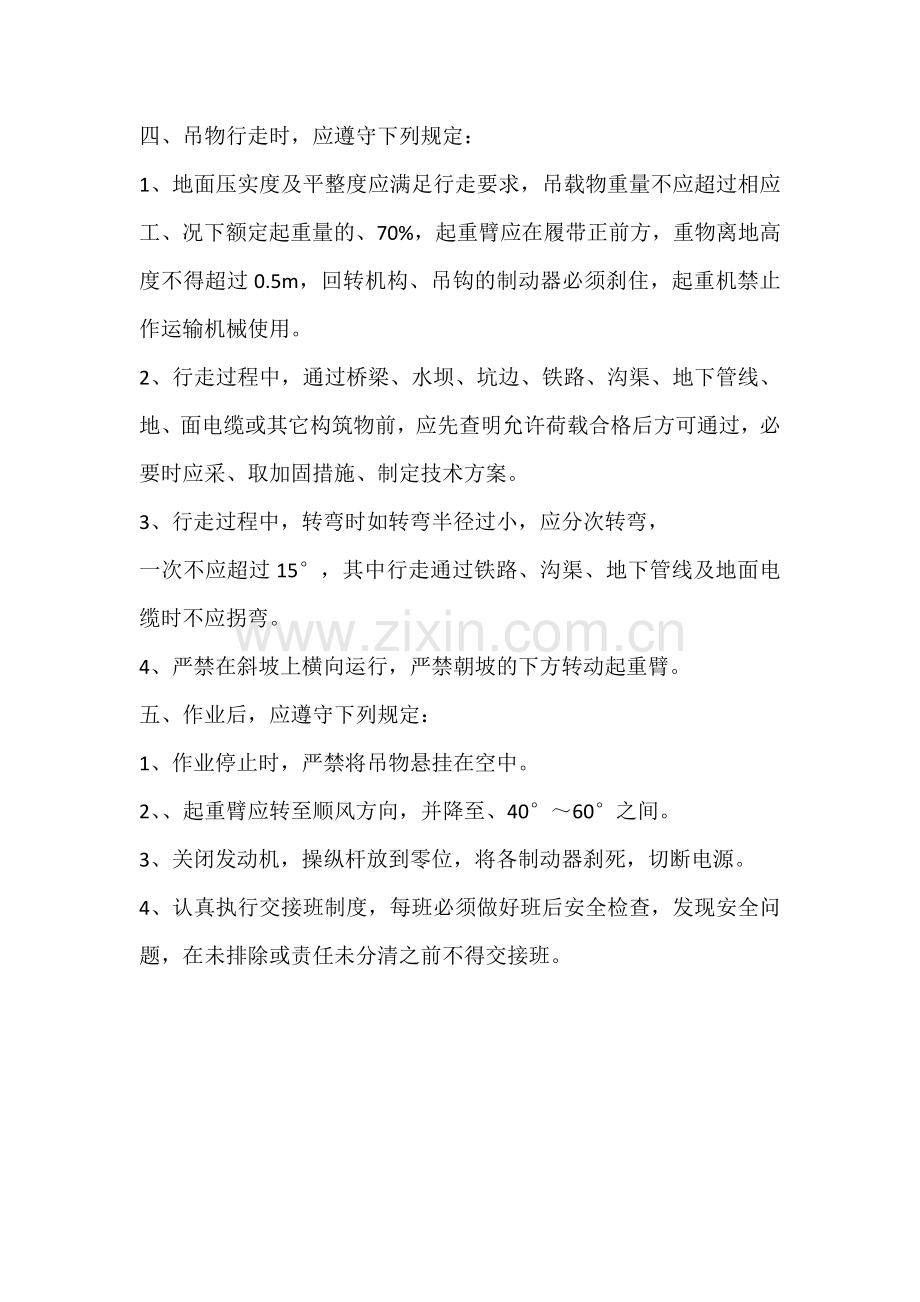 四、吊物行走时，应遵守下列规定：

1、地面压实度及平整度应满足行走要求，吊载物重量不应超过相应工、况下额定起重量的、70%，起重臂应在履带正前方，重物离地高度不得超过0.5m，回转机构、吊钩的制动器必须刹住，起重机禁止作运输机械使用。

2、行走过程中，通过桥梁、水坝、坑边、铁路、沟渠、地下管线、地、面电缆或其它构筑物前，应先查明允许荷载合格后方可通过，必要时应采、取加固措施、制定技术方案。

3、行走过程中，转弯时如转弯半径过小，应分次转弯，

一次不应超过15°，其中行走通过铁路、沟渠、地下管线及地面电缆时不应拐弯。

4、严禁在斜坡上横向运行，严禁朝坡的下方转动起重臂。

五、作业后，应遵守下列规定：

1、作业停止时，严禁将吊物悬挂在空中。

2、、起重臂应转至顺风方向，并降至、40°～60°之间。

3、关闭发动机，操纵杆放到零位，将各制动器刹死，切断电源。

4、认真执行交接班制度，每班必须做好班后安全检查，发现安全问题，在未排除或责任未分清之前不得交接班。

www.zixin.com.cn